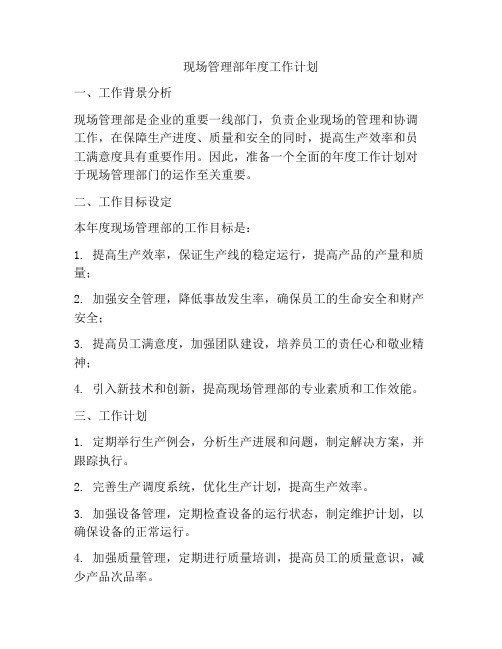 现场管理部年度工作计划

一、工作背景分析

现场管理部是企业的重要一线部门，负责企业现场的管理和协调工作，在保障生产进度、质量和安全的同时，提高生产效率和员工满意度具有重要作用。因此，准备一个全面的年度工作计划对于现场管理部门的运作至关重要。

二、工作目标设定

本年度现场管理部的工作目标是：

1. 提高生产效率，保证生产线的稳定运行，提高产品的产量和质量；

2. 加强安全管理，降低事故发生率，确保员工的生命安全和财产安全；

3. 提高员工满意度，加强团队建设，培养员工的责任心和敬业精神；

4. 引入新技术和创新，提高现场管理部的专业素质和工作效能。

三、工作计划

1. 定期举行生产例会，分析生产进展和问题，制定解决方案，并跟踪执行。

2. 完善生产调度系统，优化生产计划，提高生产效率。

3. 加强设备管理，定期检查设备的运行状态，制定维护计划，以确保设备的正常运行。

4. 加强质量管理，定期进行质量培训，提高员工的质量意识，减少产品次品率。